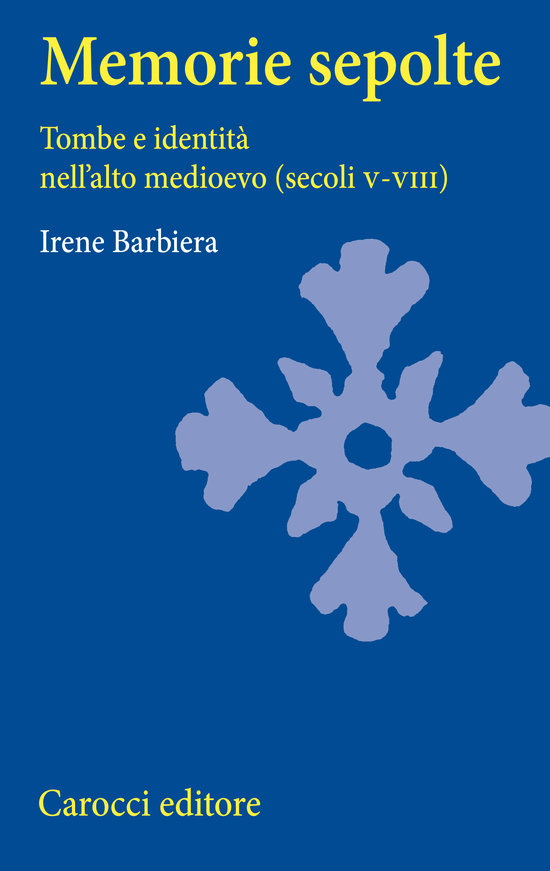 Memorie sepolte

Tombe e identità nell'alto medioevo (secoli V-VIII)

Irene Barbiera

Carocci editore